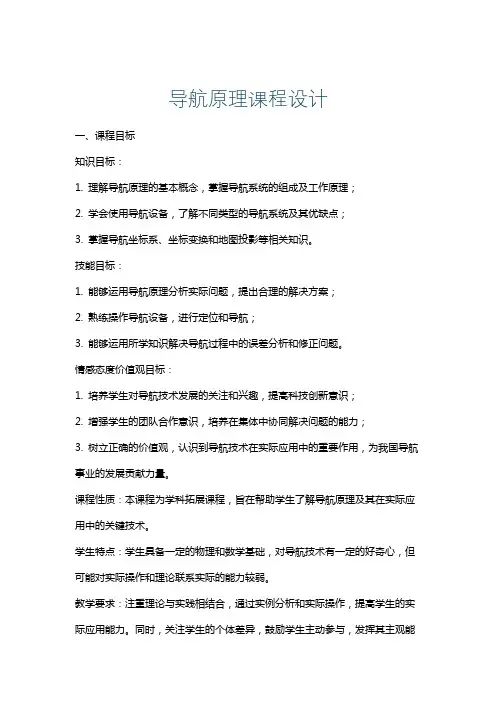 导航原理课程设计

一、课程目标

知识目标：

1. 理解导航原理的基本概念，掌握导航系统的组成及工作原理；

2. 学会使用导航设备，了解不同类型的导航系统及其优缺点；

3. 掌握导航坐标系、坐标变换和地图投影等相关知识。

技能目标：

1. 能够运用导航原理分析实际问题，提出合理的解决方案；

2. 熟练操作导航设备，进行定位和导航；

3. 能够运用所学知识解决导航过程中的误差分析和修正问题。

情感态度价值观目标：

1. 培养学生对导航技术发展的关注和兴趣，提高科技创新意识；

2. 增强学生的团队合作意识，培养在集体中协同解决问题的能力；

3. 树立正确的价值观，认识到导航技术在实际应用中的重要作用，为我国导航事业的发展贡献力量。

课程性质：本课程为学科拓展课程，旨在帮助学生了解导航原理及其在实际应用中的关键技术。

学生特点：学生具备一定的物理和数学基础，对导航技术有一定的好奇心，但可能对实际操作和理论联系实际的能力较弱。

教学要求：注重理论与实践相结合，通过实例分析和实际操作，提高学生的实际应用能力。同时，关注学生的个体差异，鼓励学生主动参与，发挥其主观能